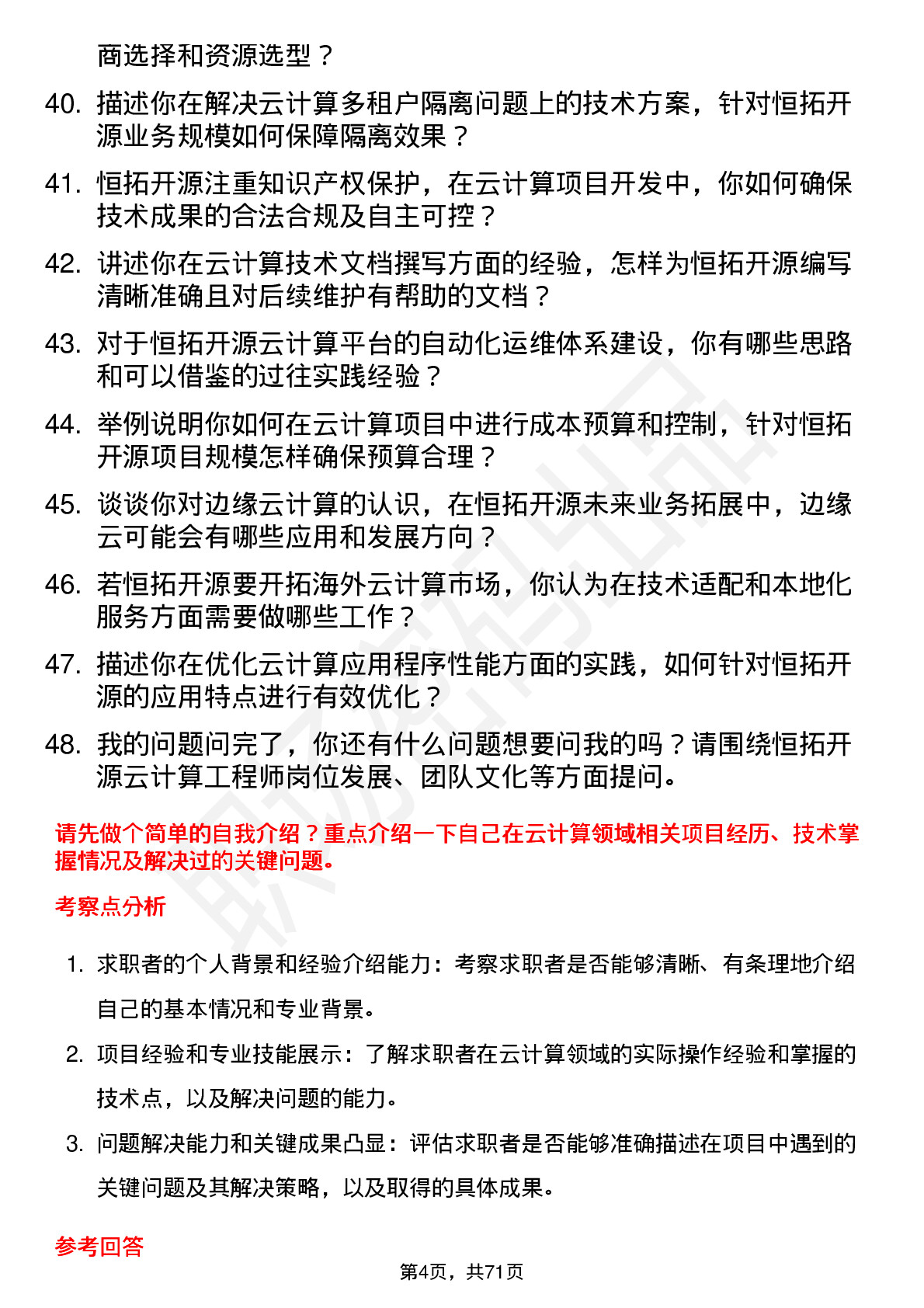 商选择和资源选型？

40. 描述你在解决云计算多租户隔离问题上的技术方案，针对恒拓开源业务规模如何保障隔离效果？

41. 恒拓开源注重知识产权保护，在云计算项目开发中，你如何确保技术成果的合法合规及自主可控？

42. 讲述你在云计算技术文档撰写方面的经验，怎样为恒拓开源编写清晰准确且对后续维护有帮助的文档？

43. 对于恒拓开源云计算平台的自动化运维体系建设，你有哪些思路和可以借鉴的过往实践经验？

44. 举例说明你如何在云计算项目中进行成本预算和控制，针对恒拓开源项目规模怎样确保预算合理？

45. 谈谈你对边缘云计算的认识，在恒拓开源未来业务拓展中，边缘云可能会有哪些应用和发展方向？

46. 若恒拓开源要开拓海外云计算市场，你认为在技术适配和本地化服务方面需要做哪些工作？

47. 描述你在优化云计算应用程序性能方面的实践，如何针对恒拓开源的应用特点进行有效优化？

48. 我的问题问完了，你还有什么问题想要问我的吗？请围绕恒拓开源云计算工程师岗位发展、团队文化等方面提问。

请先做个简单的自我介绍？重点介绍一下自己在云计算领域相关项目经历、技术掌握情况及解决过的关键问题。

考察点分析

1. 求职者的个人背景和经验介绍能力：考察求职者是否能够清晰、有条理地介绍自己的基本情况和专业背景。

2. 项目经验和专业技能展示：了解求职者在云计算领域的实际操作经验和掌握的技术点，以及解决问题的能力。

3. 问题解决能力和关键成果凸显：评估求职者是否能够准确描述在项目中遇到的关键问题及其解决策略，以及取得的具体成果。

参考回答

第4页，共71页